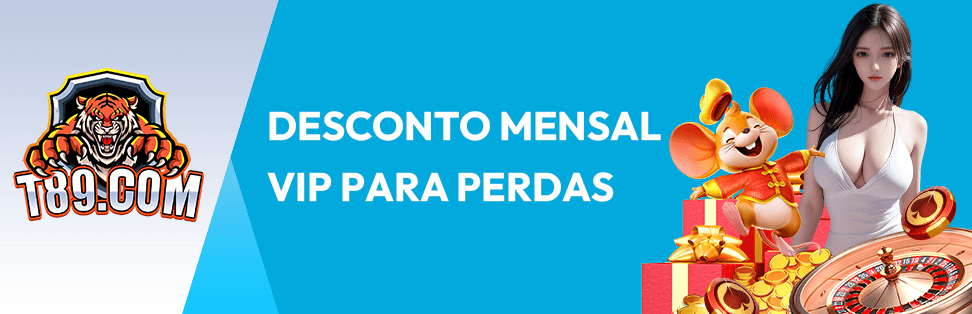 T89.COM

DESCONTO MENSAL
VIP PARA PERDAS